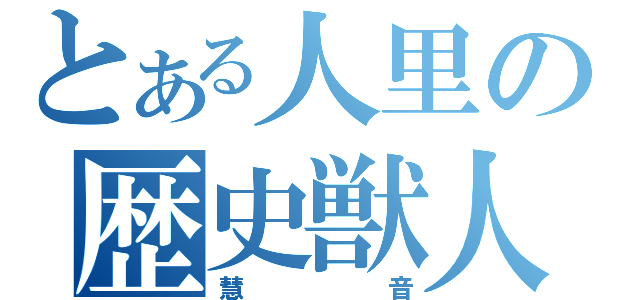 とある人里の
歴史獣人
慧　音